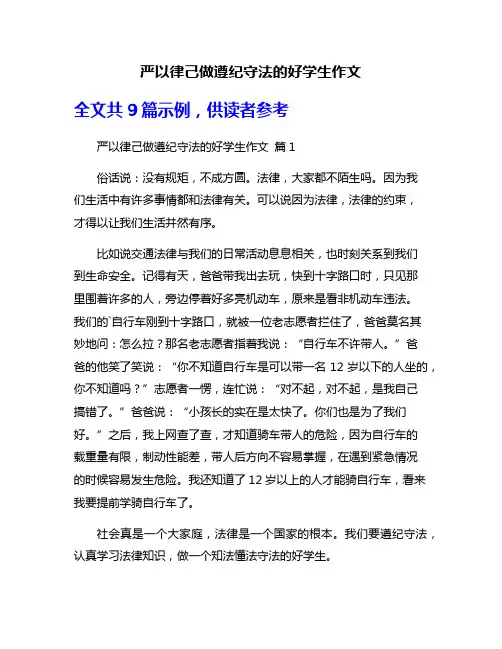 严以律己做遵纪守法的好学生作文

全文共 9 篇示例，供读者参考

严以律己做遵纪守法的好学生作文 篇 1

俗话说：没有规矩，不成方圆。法律，大家都不陌生吗。因为我们生活中有许多事情都和法律有关。可以说因为法律，法律的约束，才得以让我们生活井然有序。

比如说交通法律与我们的日常活动息息相关，也时刻关系到我们到生命安全。记得有天，爸爸带我出去玩，快到十字路口时，只见那里围着许多的人，旁边停着好多亮机动车，原来是看非机动车违法。我们的`自行车刚到十字路口，就被一位老志愿者拦住了，爸爸莫名其妙地问：怎么拉？那名老志愿者指着我说：“自行车不许带人。”爸爸的他笑了笑说：“你不知道自行车是可以带一名 12 岁以下的人坐的，你不知道吗？”志愿者一愣，连忙说：“对不起，对不起，是我自己搞错了。”爸爸说：“小孩长的实在是太快了。你们也是为了我们好。”之后，我上网查了查，才知道骑车带人的危险，因为自行车的载重量有限，制动性能差，带人后方向不容易掌握，在遇到紧急情况的时候容易发生危险。我还知道了 12 岁以上的人才能骑自行车，看来我要提前学骑自行车了。

社会真是一个大家庭，法律是一个国家的根本。我们要遵纪守法，认真学习法律知识，做一个知法懂法守法的好学生。